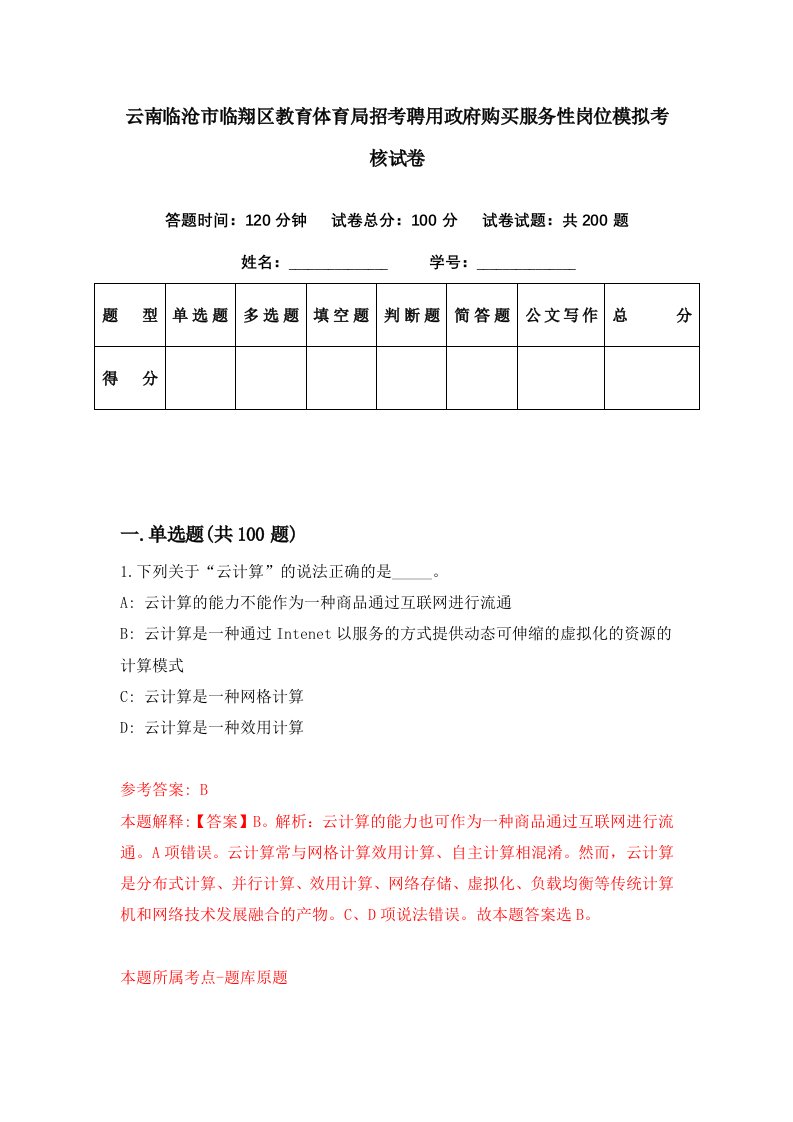 云南临沧市临翔区教育体育局招考聘用政府购买服务性岗位模拟考核试卷

答题时间：120 分钟　试卷总分：100 分　试卷试题：共 200 题

姓名：____________　学号：____________

| 题　型 | 单选题 | 多选题 | 填空题 | 判断题 | 简答题 | 公文写作 | 总　分 |
|---|---|---|---|---|---|---|---|
| 得　分 | | | | | | | |

一.单选题(共 100 题)

1.下列关于“云计算”的说法正确的是_____。
A: 云计算的能力不能作为一种商品通过互联网进行流通
B: 云计算是一种通过 Intenet 以服务的方式提供动态可伸缩的虚拟化的资源的计算模式
C: 云计算是一种网格计算
D: 云计算是一种效用计算

参考答案: B
本题解释:【答案】B。解析：云计算的能力也可作为一种商品通过互联网进行流通。A 项错误。云计算常与网格计算效用计算、自主计算相混淆。然而，云计算是分布式计算、并行计算、效用计算、网络存储、虚拟化、负载均衡等传统计算机和网络技术发展融合的产物。C、D 项说法错误。故本题答案选 B。

本题所属考点-题库原题